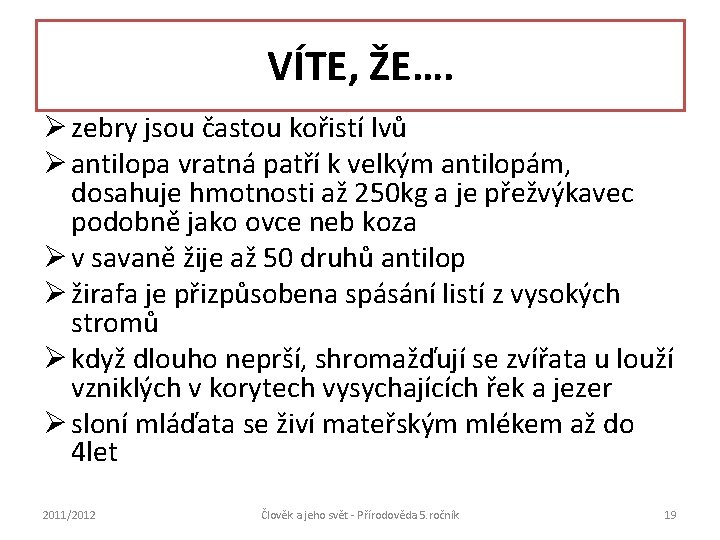 VÍTE, ŽE….

➢ zebry jsou častou kořistí lvů
➢ antilopa vratná patří k velkým antilopám, dosahuje hmotnosti až 250kg a je přežvýkavec podobně jako ovce neb koza
➢ v savaně žije až 50 druhů antilop
➢ žirafa je přizpůsobena spásání listí z vysokých stromů
➢ když dlouho neprší, shromažďují se zvířata u louží vzniklých v korytech vysychajících řek a jezer
➢ sloní mláďata se živí mateřským mlékem až do 4let

2011/2012 Člověk a jeho svět - Přírodověda 5. ročník 19